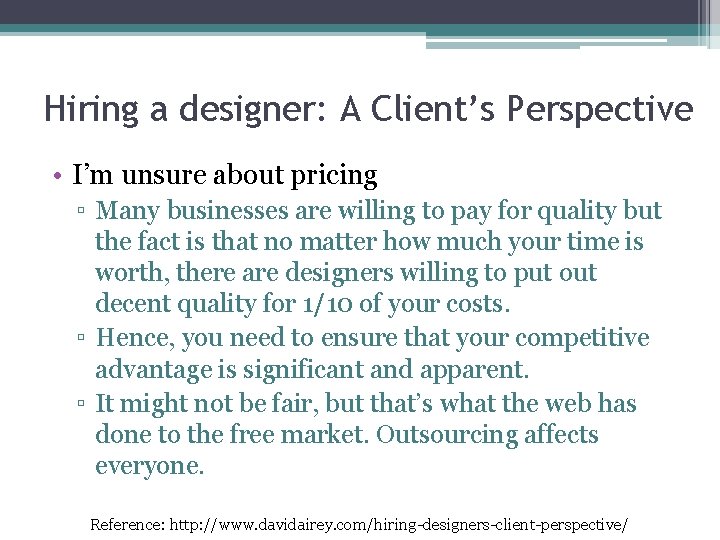 Hiring a designer: A Client’s Perspective

• I’m unsure about pricing
▫ Many businesses are willing to pay for quality but the fact is that no matter how much your time is worth, there are designers willing to put out decent quality for 1/10 of your costs.
▫ Hence, you need to ensure that your competitive advantage is significant and apparent.
▫ It might not be fair, but that’s what the web has done to the free market. Outsourcing affects everyone.

Reference: http://www.davidairey.com/hiring-designers-client-perspective/